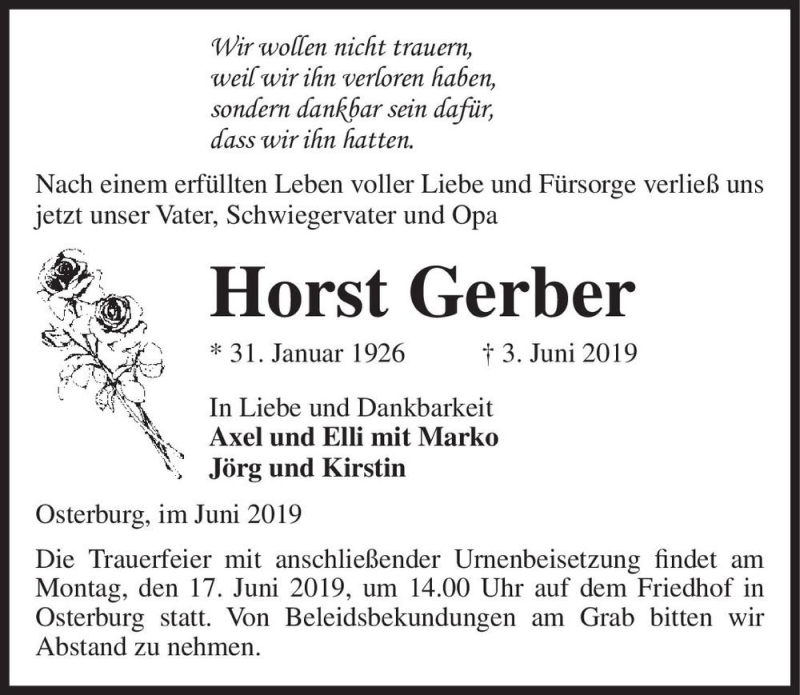 Wir wollen nicht trauern,
weil wir ihn verloren haben,
sondern dankbar sein dafür,
dass wir ihn hatten.

Nach einem erfüllten Leben voller Liebe und Fürsorge verließ uns jetzt unser Vater, Schwiegervater und Opa

Horst Gerber

* 31. Januar 1926 † 3. Juni 2019

In Liebe und Dankbarkeit
Axel und Elli mit Marko
Jörg und Kirstin

Osterburg, im Juni 2019

Die Trauerfeier mit anschließender Urnenbeisetzung findet am Montag, den 17. Juni 2019, um 14.00 Uhr auf dem Friedhof in Osterburg statt. Von Beleidsbekundungen am Grab bitten wir Abstand zu nehmen.